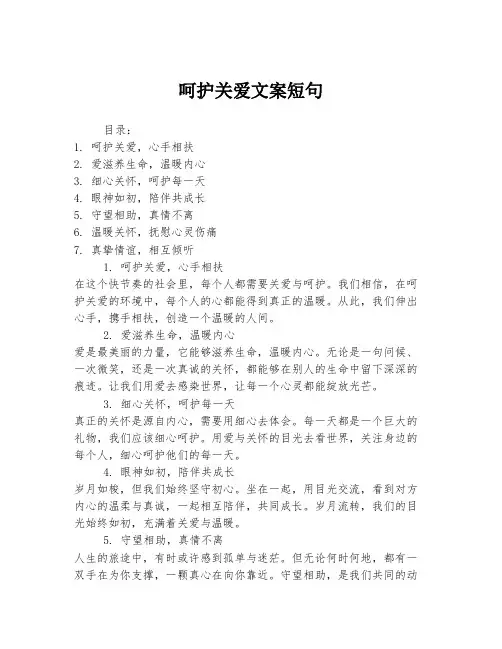 呵护关爱文案短句

目录：
1. 呵护关爱，心手相扶
2. 爱滋养生命，温暖内心
3. 细心关怀，呵护每一天
4. 眼神如初，陪伴共成长
5. 守望相助，真情不离
6. 温暖关怀，抚慰心灵伤痛
7. 真挚情谊，相互倾听

1. 呵护关爱，心手相扶
在这个快节奏的社会里，每个人都需要关爱与呵护。我们相信，在呵护关爱的环境中，每个人的心都能得到真正的温暖。从此，我们伸出心手，携手相扶，创造一个温暖的人间。

2. 爱滋养生命，温暖内心
爱是最美丽的力量，它能够滋养生命，温暖内心。无论是一句问候、一次微笑，还是一次真诚的关怀，都能够在别人的生命中留下深深的痕迹。让我们用爱去感染世界，让每一个心灵都能绽放光芒。

3. 细心关怀，呵护每一天
真正的关怀是源自内心，需要用细心去体会。每一天都是一个巨大的礼物，我们应该细心呵护。用爱与关怀的目光去看世界，关注身边的每个人，细心呵护他们的每一天。

4. 眼神如初，陪伴共成长
岁月如梭，但我们始终坚守初心。坐在一起，用目光交流，看到对方内心的温柔与真诚，一起相互陪伴，共同成长。岁月流转，我们的目光始终如初，充满着关爱与温暖。

5. 守望相助，真情不离
人生的旅途中，有时或许感到孤单与迷茫。但无论何时何地，都有一双手在为你支撑，一颗真心在向你靠近。守望相助，是我们共同的动